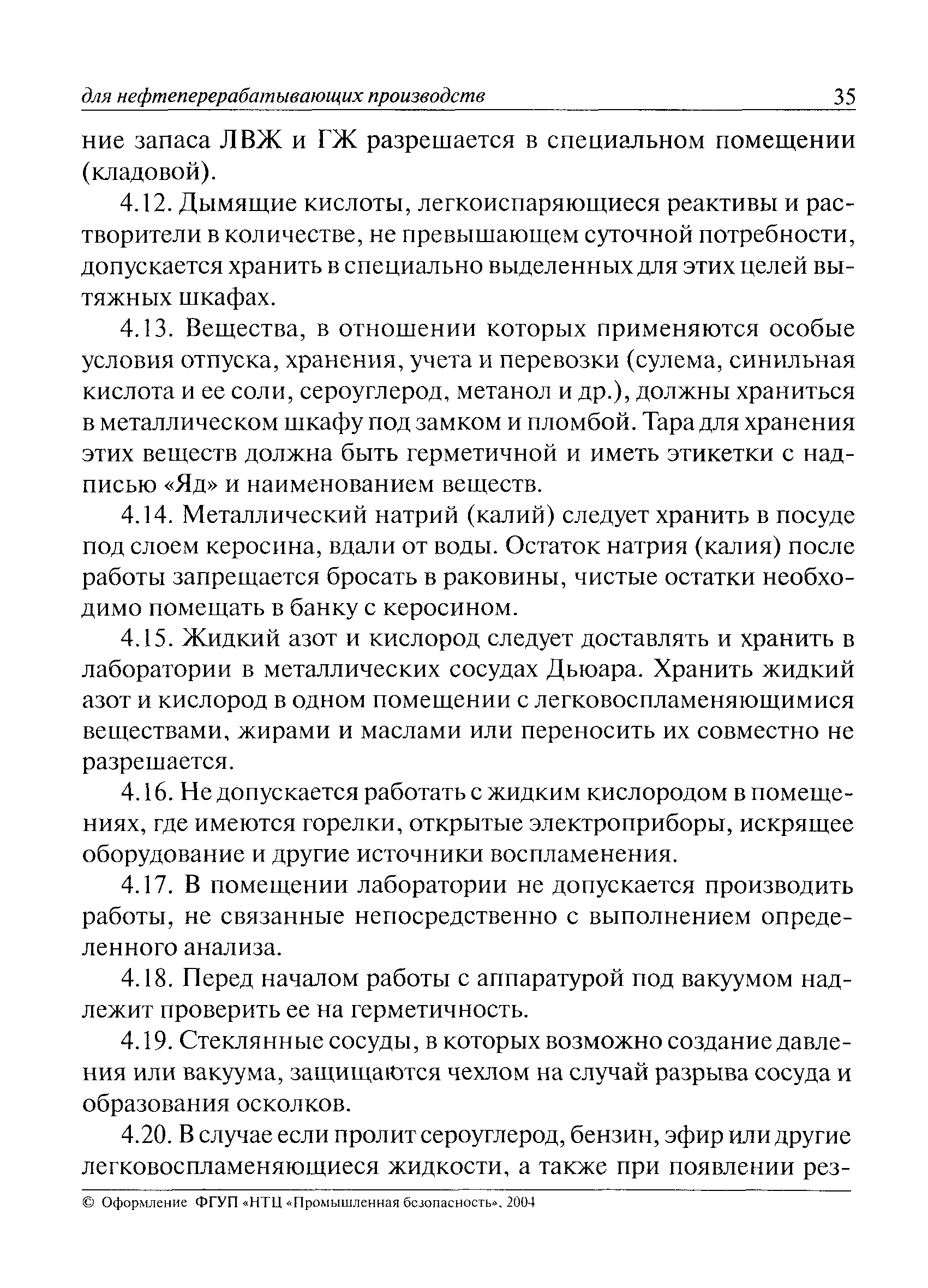 для нефтеперерабатывающих производств 35

ние запаса ЛВЖ и ГЖ разрешается в специальном помещении (кладовой).

4.12. Дымящие кислоты, легкоиспаряющиеся реактивы и растворители в количестве, не превышающем суточной потребности, допускается хранить в специально выделенных для этих целей вытяжных шкафах.

4.13. Вещества, в отношении которых применяются особые условия отпуска, хранения, учета и перевозки (сулема, синильная кислота и ее соли, сероуглерод, метанол и др.), должны храниться в металлическом шкафу под замком и пломбой. Тара для хранения этих веществ должна быть герметичной и иметь этикетки с надписью «Яд» и наименованием веществ.

4.14. Металлический натрий (калий) следует хранить в посуде под слоем керосина, вдали от воды. Остаток натрия (калия) после работы запрещается бросать в раковины, чистые остатки необходимо помещать в банку с керосином.

4.15. Жидкий азот и кислород следует доставлять и хранить в лаборатории в металлических сосудах Дьюара. Хранить жидкий азот и кислород в одном помещении с легковоспламеняющимися веществами, жирами и маслами или переносить их совместно не разрешается.

4.16. Не допускается работать с жидким кислородом в помещениях, где имеются горелки, открытые электроприборы, искрящее оборудование и другие источники воспламенения.

4.17. В помещении лаборатории не допускается производить работы, не связанные непосредственно с выполнением определенного анализа.

4.18. Перед началом работы с аппаратурой под вакуумом надлежит проверить ее на герметичность.

4.19. Стеклянные сосуды, в которых возможно создание давления или вакуума, защищаются чехлом на случай разрыва сосуда и образования осколков.

4.20. В случае если пролит сероуглерод, бензин, эфир или другие легковоспламеняющиеся жидкости, а также при появлении рез-

© Оформление ФГУП «НТЦ «Промышленная безопасность», 2004